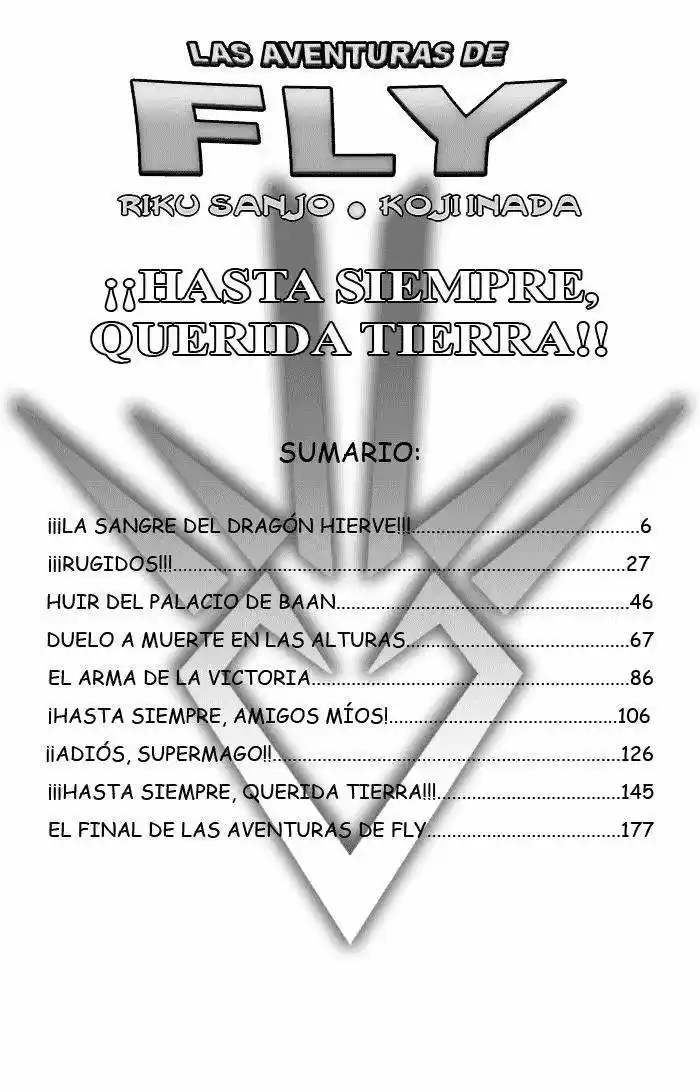 LAS AVENTURAS DE
FLY
RIKU SANJO • KOJI INADA

¡¡HASTA SIEMPRE, QUERIDA TIERRA!!

SUMARIO:

¡¡¡LA SANGRE DEL DRAGÓN HIERVE!!! 6
¡¡¡RUGIDOS!!! 27
HUIR DEL PALACIO DE BAAN 46
DUELO A MUERTE EN LAS ALTURAS 67
EL ARMA DE LA VICTORIA 86
¡HASTA SIEMPRE, AMIGOS MÍOS! 106
¡¡ADIÓS, SUPERMAGO!! 126
¡¡¡HASTA SIEMPRE, QUERIDA TIERRA!!! 145
EL FINAL DE LAS AVENTURAS DE FLY 177